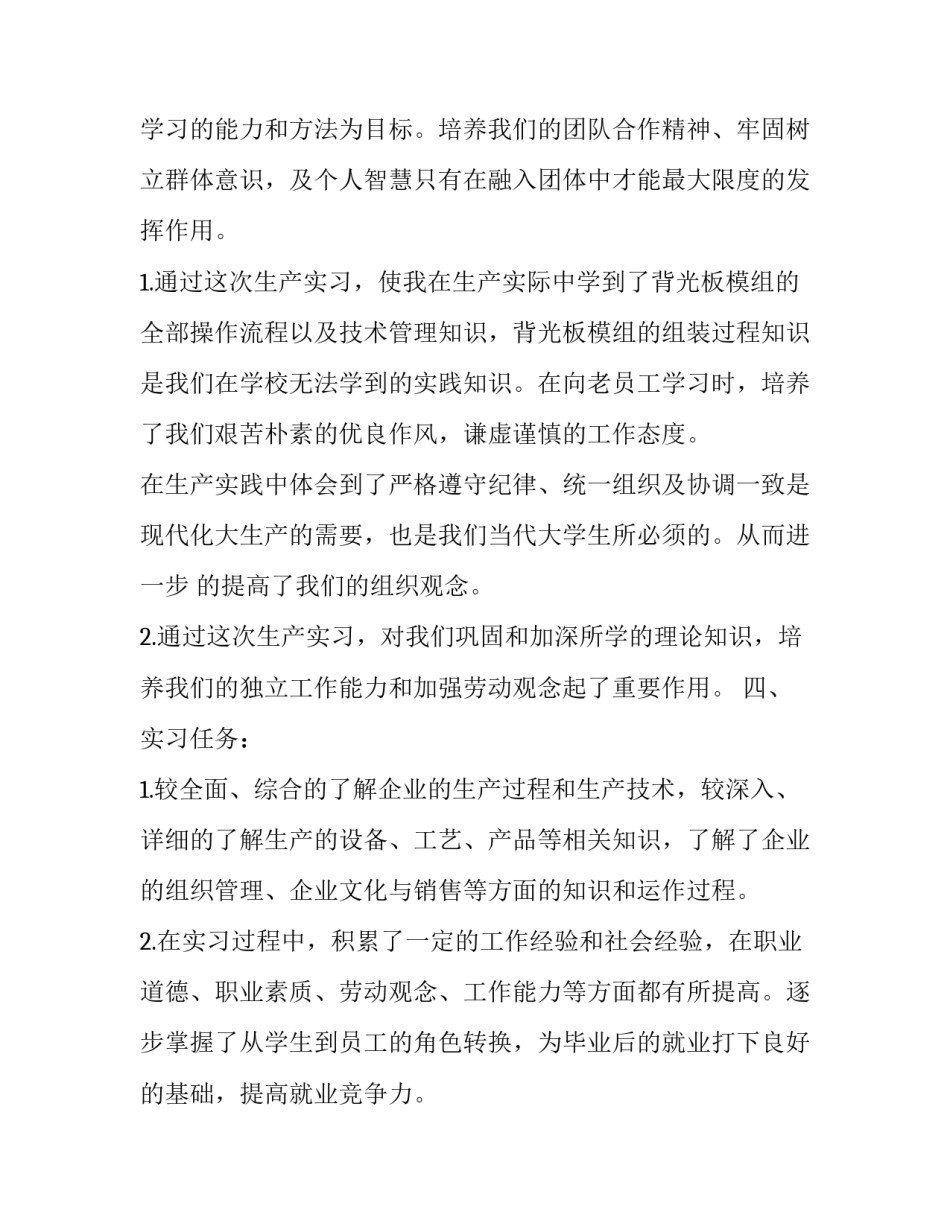 学习的能力和方法为目标。培养我们的团队合作精神、牢固树立群体意识，及个人智慧只有在融入团体中才能最大限度的发挥作用。

1.通过这次生产实习，使我在生产实际中学到了背光板模组的全部操作流程以及技术管理知识，背光板模组的组装过程知识是我们在学校无法学到的实践知识。在向老员工学习时，培养了我们艰苦朴素的优良作风，谦虚谨慎的工作态度。

在生产实践中体会到了严格遵守纪律、统一组织及协调一致是现代化大生产的需要，也是我们当代大学生所必须的。从而进一步 的提高了我们的组织观念。

2.通过这次生产实习，对我们巩固和加深所学的理论知识，培养我们的独立工作能力和加强劳动观念起了重要作用。 四、实习任务：

1.较全面、综合的了解企业的生产过程和生产技术，较深入、详细的了解生产的设备、工艺、产品等相关知识，了解了企业的组织管理、企业文化与销售等方面的知识和运作过程。

2.在实习过程中，积累了一定的工作经验和社会经验，在职业道德、职业素质、劳动观念、工作能力等方面都有所提高。逐步掌握了从学生到员工的角色转换，为毕业后的就业打下良好的基础，提高就业竞争力。